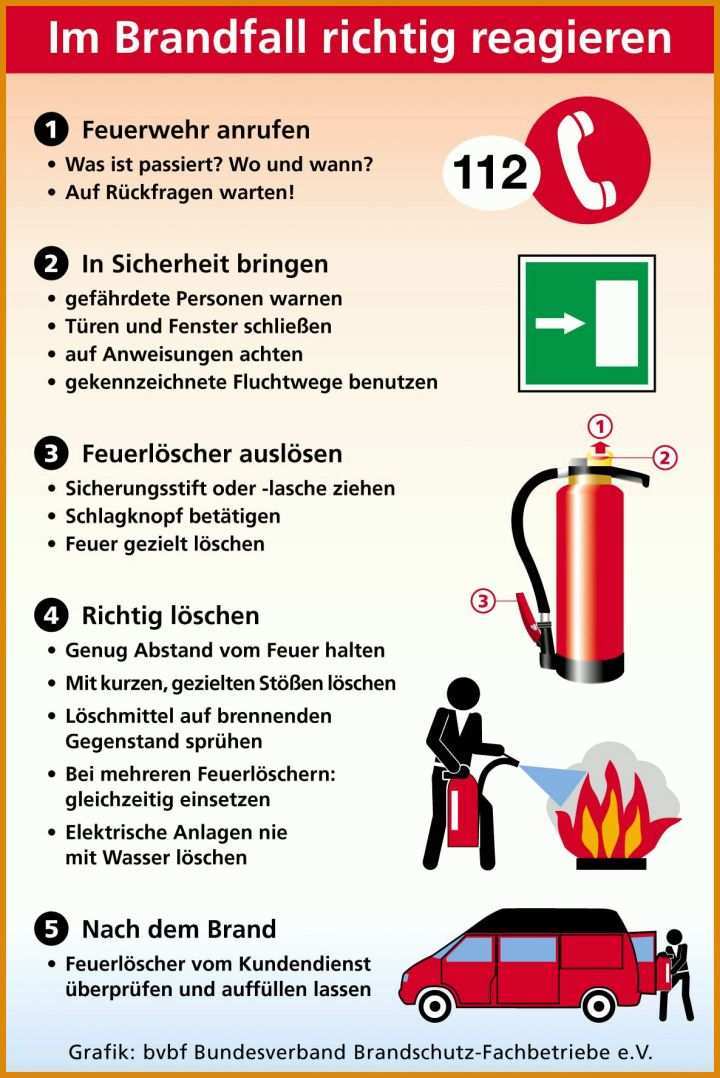 Im Brandfall richtig reagieren

1 Feuerwehr anrufen
• Was ist passiert? Wo und wann?
• Auf Rückfragen warten!

112

2 In Sicherheit bringen
• gefährdete Personen warnen
• Türen und Fenster schließen
• auf Anweisungen achten
• gekennzeichnete Fluchtwege benutzen

3 Feuerlöscher auslösen
• Sicherungsstift oder -lasche ziehen
• Schlagknopf betätigen
• Feuer gezielt löschen

1
2
3

4 Richtig löschen
• Genug Abstand vom Feuer halten
• Mit kurzen, gezielten Stößen löschen
• Löschmittel auf brennenden Gegenstand sprühen
• Bei mehreren Feuerlöschern: gleichzeitig einsetzen
• Elektrische Anlagen nie mit Wasser löschen

5 Nach dem Brand
• Feuerlöscher vom Kundendienst überprüfen und auffüllen lassen

Grafik: bvbf Bundesverband Brandschutz-Fachbetriebe e.V.